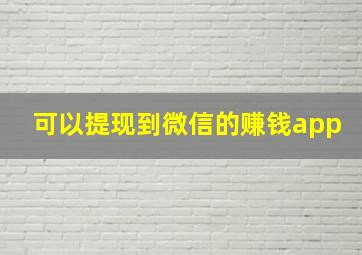 可以提现到微信的赚钱app